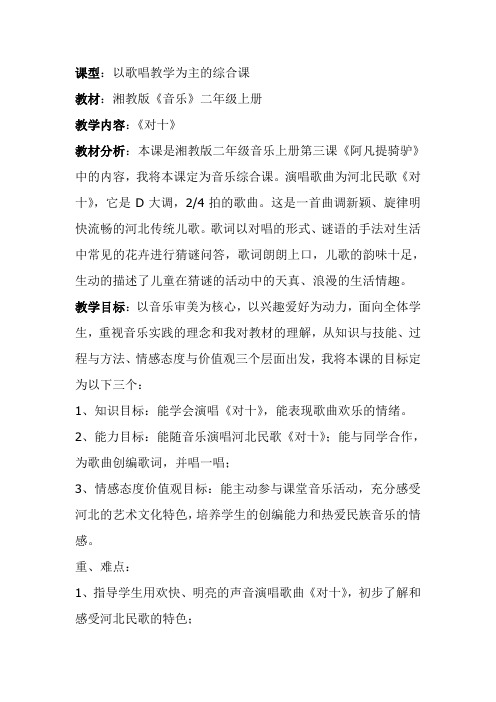 课型：以歌唱教学为主的综合课

教材：湘教版《音乐》二年级上册

教学内容：《对十》

教材分析：本课是湘教版二年级音乐上册第三课《阿凡提骑驴》中的内容，我将本课定为音乐综合课。演唱歌曲为河北民歌《对十》，它是 D 大调，2/4 拍的歌曲。这是一首曲调新颖、旋律明快流畅的河北传统儿歌。歌词以对唱的形式、谜语的手法对生活中常见的花卉进行猜谜问答，歌词朗朗上口，儿歌的韵味十足，生动的描述了儿童在猜谜的活动中的天真、浪漫的生活情趣。

教学目标：以音乐审美为核心，以兴趣爱好为动力，面向全体学生，重视音乐实践的理念和我对教材的理解，从知识与技能、过程与方法、情感态度与价值观三个层面出发，我将本课的目标定为以下三个：

1、知识目标：能学会演唱《对十》，能表现歌曲欢乐的情绪。

2、能力目标：能随音乐演唱河北民歌《对十》；能与同学合作，为歌曲创编歌词，并唱一唱；

3、情感态度价值观目标：能主动参与课堂音乐活动，充分感受河北的艺术文化特色，培养学生的创编能力和热爱民族音乐的情感。

重、难点：

1、指导学生用欢快、明亮的声音演唱歌曲《对十》，初步了解和感受河北民歌的特色；